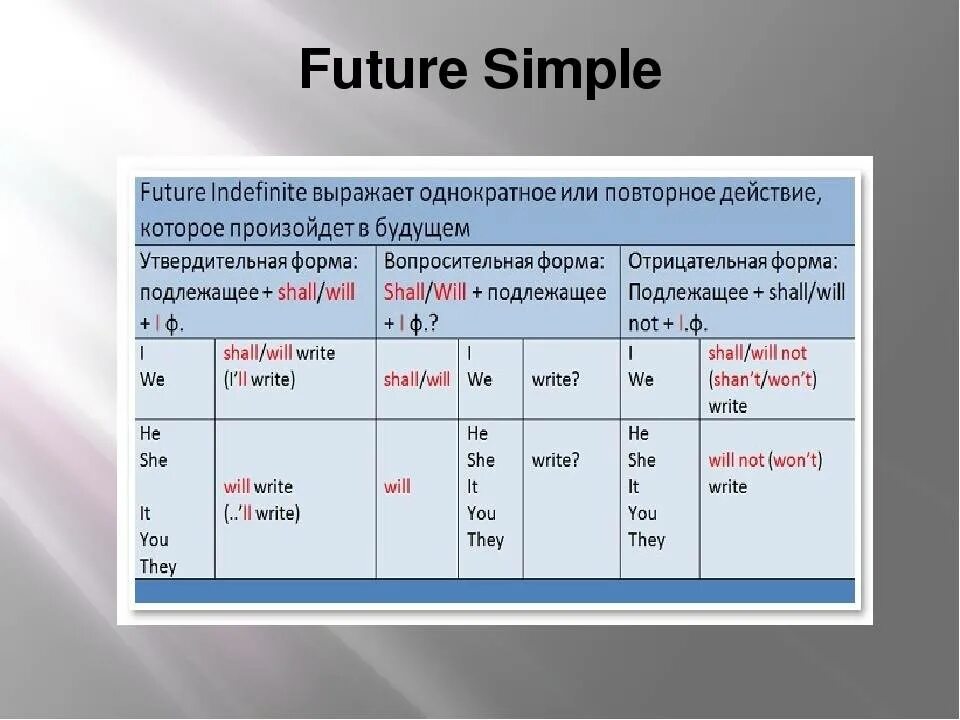 Future Simple

Future Indefinite выражает однократное или повторное действие, которое произойдет в будущем

| Утвердительная форма: подлежащее + shall/will + I ф. | | Вопросительная форма: Shall/Will + подлежащее + I ф.? | | | Отрицательная форма: Подлежащее + shall/will not + I.ф. | |
|---|---|---|---|---|---|---|
| I We | shall/will write (I'll write) | shall/will | I We | write? | I We | shall/will not (shan't/won't) write |
| He She It You They | will write (..'ll write) | will | He She It You They | write? | He She It You They | will not (won't) write |